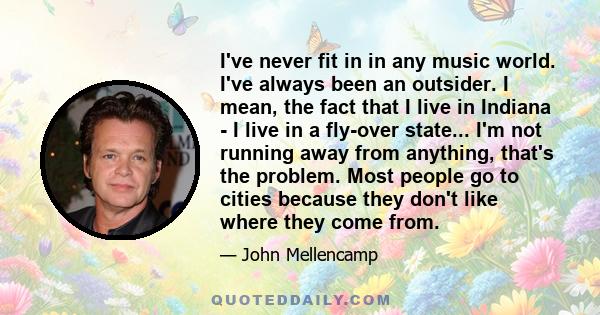 I've never fit in in any music world. I've always been an outsider. I mean, the fact that I live in Indiana - I live in a fly-over state... I'm not running away from anything, that's the problem. Most people go to cities because they don't like where they come from.

— John Mellencamp

QUOTEDDAILY.COM